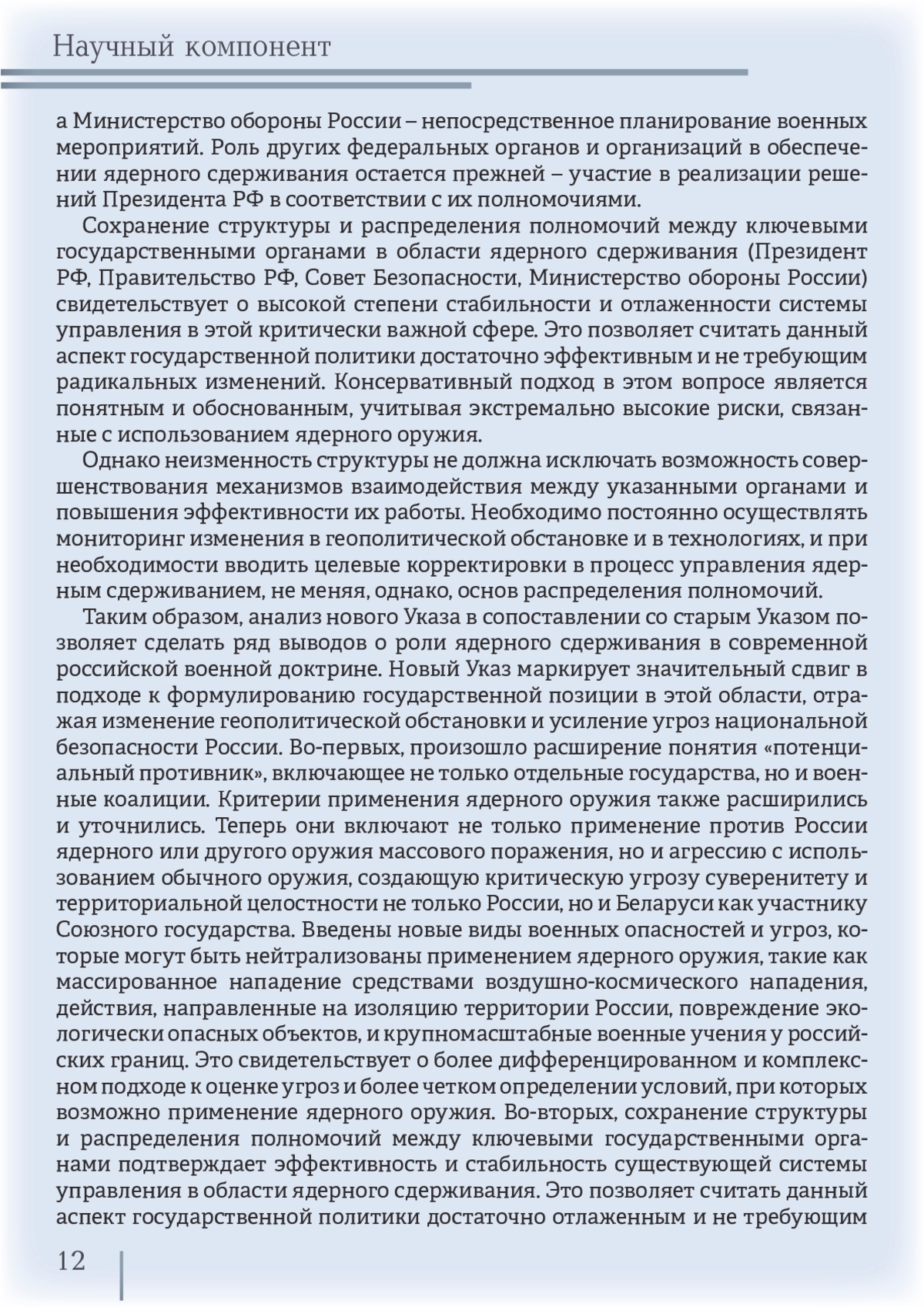 Научный компонент

а Министерство обороны России – непосредственное планирование военных мероприятий. Роль других федеральных органов и организаций в обеспечении ядерного сдерживания остается прежней – участие в реализации решений Президента РФ в соответствии с их полномочиями.

Сохранение структуры и распределения полномочий между ключевыми государственными органами в области ядерного сдерживания (Президент РФ, Правительство РФ, Совет Безопасности, Министерство обороны России) свидетельствует о высокой степени стабильности и отлаженности системы управления в этой критически важной сфере. Это позволяет считать данный аспект государственной политики достаточно эффективным и не требующим радикальных изменений. Консервативный подход в этом вопросе является понятным и обоснованным, учитывая экстремально высокие риски, связанные с использованием ядерного оружия.

Однако неизменность структуры не должна исключать возможность совершенствования механизмов взаимодействия между указанными органами и повышения эффективности их работы. Необходимо постоянно осуществлять мониторинг изменения в геополитической обстановке и в технологиях, и при необходимости вводить целевые корректировки в процесс управления ядерным сдерживанием, не меняя, однако, основ распределения полномочий.

Таким образом, анализ нового Указа в сопоставлении со старым Указом позволяет сделать ряд выводов о роли ядерного сдерживания в современной российской военной доктрине. Новый Указ маркирует значительный сдвиг в подходе к формулированию государственной позиции в этой области, отражая изменение геополитической обстановки и усиление угроз национальной безопасности России. Во-первых, произошло расширение понятия «потенциальный противник», включающее не только отдельные государства, но и военные коалиции. Критерии применения ядерного оружия также расширились и уточнились. Теперь они включают не только применение против России ядерного или другого оружия массового поражения, но и агрессию с использованием обычного оружия, создающую критическую угрозу суверенитету и территориальной целостности не только России, но и Беларуси как участнику Союзного государства. Введены новые виды военных опасностей и угроз, которые могут быть нейтрализованы применением ядерного оружия, такие как массированное нападение средствами воздушно-космического нападения, действия, направленные на изоляцию территории России, повреждение экологически опасных объектов, и крупномасштабные военные учения у российских границ. Это свидетельствует о более дифференцированном и комплексном подходе к оценке угроз и более четком определении условий, при которых возможно применение ядерного оружия. Во-вторых, сохранение структуры и распределения полномочий между ключевыми государственными органами подтверждает эффективность и стабильность существующей системы управления в области ядерного сдерживания. Это позволяет считать данный аспект государственной политики достаточно отлаженным и не требующим

12